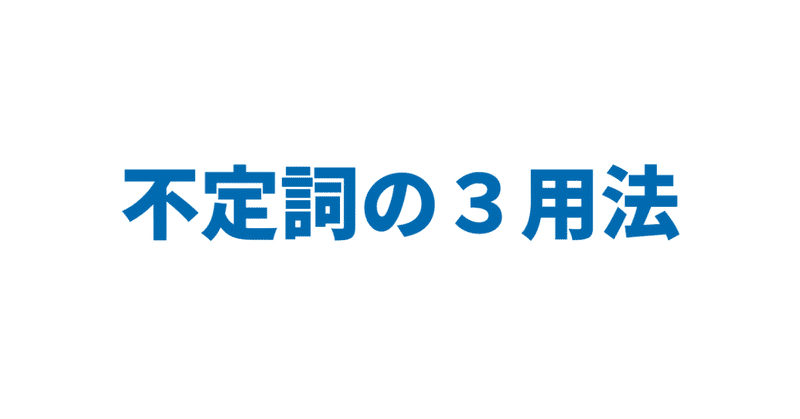 不定詞の３用法